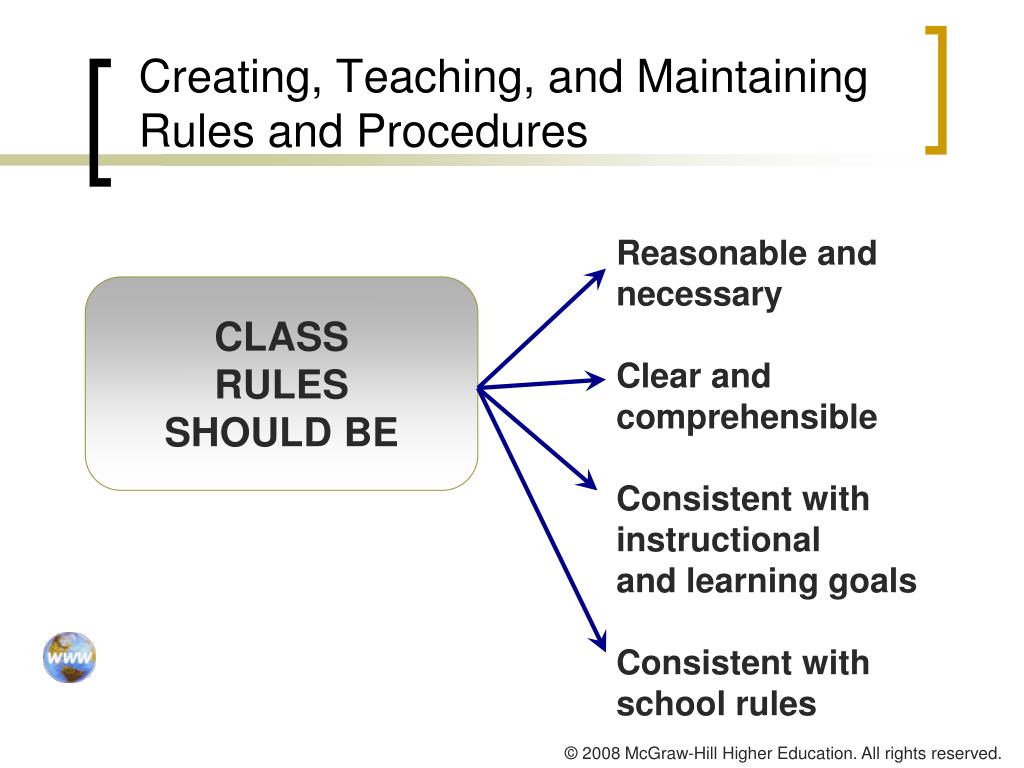 Creating, Teaching, and Maintaining Rules and Procedures

CLASS RULES SHOULD BE

Reasonable and necessary

Clear and comprehensible

Consistent with instructional and learning goals

Consistent with school rules

www

© 2008 McGraw-Hill Higher Education. All rights reserved.